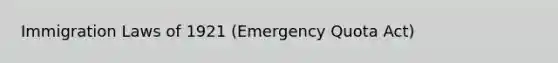 Immigration Laws of 1921 (Emergency Quota Act)